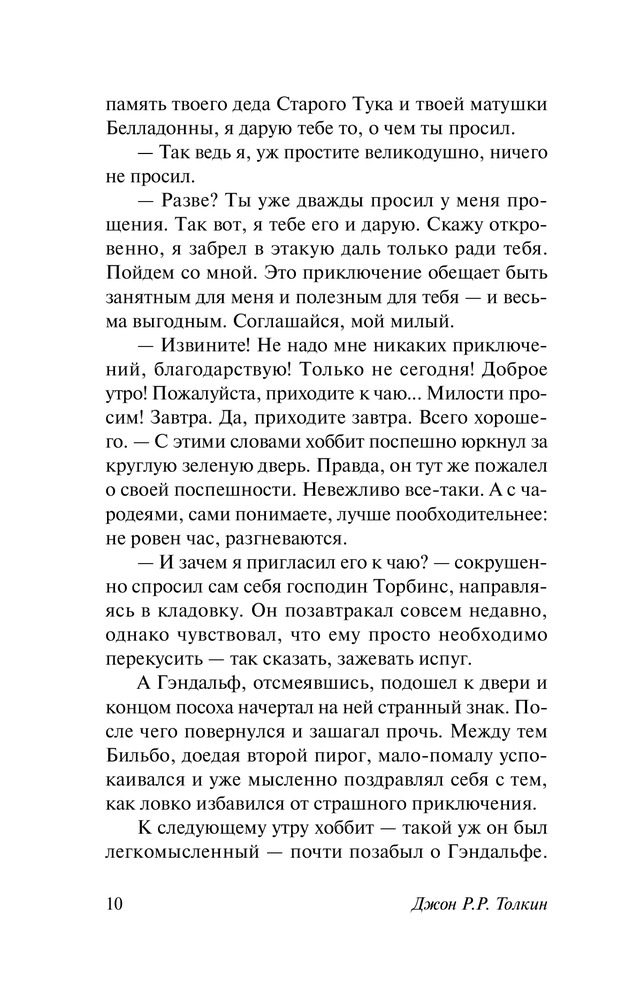 память твоего деда Старого Тука и твоей матушки Белладонны, я дарую тебе то, о чем ты просил.

— Так ведь я, уж простите великодушно, ничего не просил.

— Разве? Ты уже дважды просил у меня прощения. Так вот, я тебе его и дарую. Скажу откровенно, я забрел в этакую даль только ради тебя. Пойдем со мной. Это приключение обещает быть занятным для меня и полезным для тебя — и весьма выгодным. Соглашайся, мой милый.

— Извините! Не надо мне никаких приключений, благодарствую! Только не сегодня! Доброе утро! Пожалуйста, приходите к чаю... Милости просим! Завтра. Да, приходите завтра. Всего хорошего. — С этими словами хоббит поспешно юркнул за круглую зеленую дверь. Правда, он тут же пожалел о своей поспешности. Невежливо все-таки. А с чародеями, сами понимаете, лучше пообходительнее: не ровен час, разгневаются.

— И зачем я пригласил его к чаю? — сокрушенно спросил сам себя господин Торбинс, направляясь в кладовку. Он позавтракал совсем недавно, однако чувствовал, что ему просто необходимо перекусить — так сказать, зажевать испуг.

А Гэндальф, отсмеявшись, подошел к двери и концом посоха начертал на ней странный знак. После чего повернулся и зашагал прочь. Между тем Бильбо, доедая второй пирог, мало-помалу успокаивался и уже мысленно поздравлял себя с тем, как ловко избавился от страшного приключения.

К следующему утру хоббит — такой уж он был легкомысленный — почти позабыл о Гэндальфе.

10 Джон Р.Р. Толкин